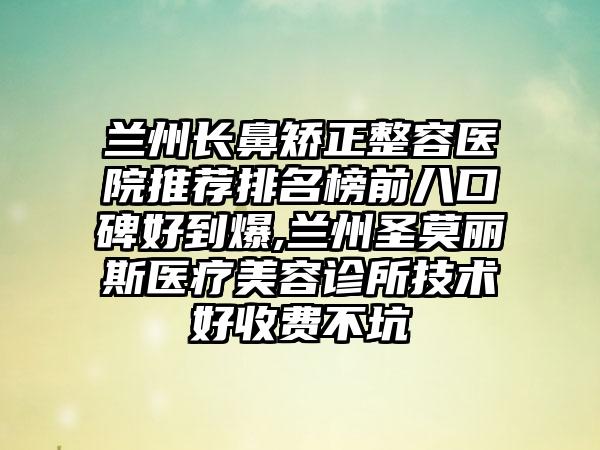 兰州长鼻矫正整容医院推荐排名榜前八口碑好到爆,兰州圣莫丽斯医疗美容诊所技术好收费不坑